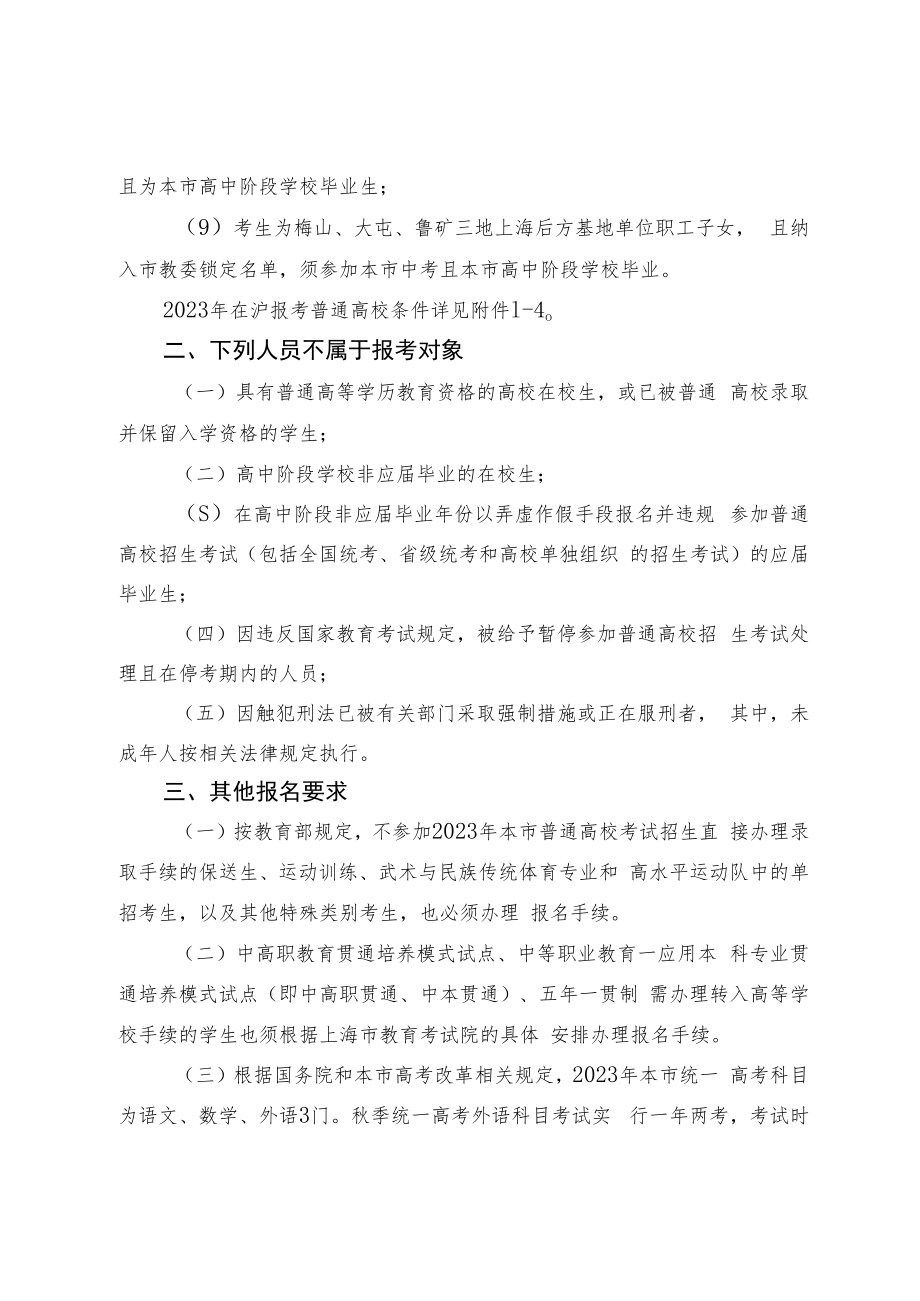 且为本市高中阶段学校毕业生；

（9）考生为梅山、大屯、鲁矿三地上海后方基地单位职工子女， 且纳入市教委锁定名单，须参加本市中考且本市高中阶段学校毕业。

2023年在沪报考普通高校条件详见附件1-4。

二、下列人员不属于报考对象

（一）具有普通高等学历教育资格的高校在校生，或已被普通 高校录取并保留入学资格的学生；

（二）高中阶段学校非应届毕业的在校生；

（S）在高中阶段非应届毕业年份以弄虚作假手段报名并违规 参加普通高校招生考试（包括全国统考、省级统考和高校单独组织 的招生考试）的应届毕业生；

（四）因违反国家教育考试规定，被给予暂停参加普通高校招 生考试处理且在停考期内的人员；

（五）因触犯刑法已被有关部门采取强制措施或正在服刑者， 其中，未成年人按相关法律规定执行。

三、其他报名要求

（一）按教育部规定，不参加2023年本市普通高校考试招生直 接办理录取手续的保送生、运动训练、武术与民族传统体育专业和 高水平运动队中的单招考生，以及其他特殊类别考生，也必须办理 报名手续。

（二）中高职教育贯通培养模式试点、中等职业教育一应用本 科专业贯通培养模式试点（即中高职贯通、中本贯通）、五年一贯制 需办理转入高等学校手续的学生也须根据上海市教育考试院的具体 安排办理报名手续。

（三）根据国务院和本市高考改革相关规定，2023年本市统一 高考科目为语文、数学、外语3门。秋季统一高考外语科目考试实 行一年两考，考试时